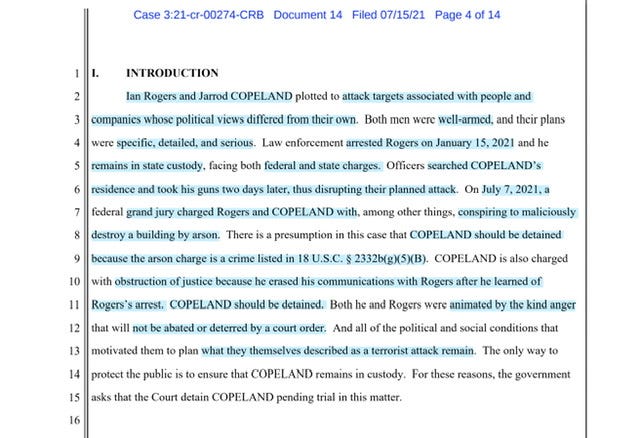 Case 3:21-cr-00274-CRB Document 14 Filed 07/15/21 Page 4 of 14

1 I. INTRODUCTION

2 Ian Rogers and Jarrod COPELAND plotted to attack targets associated with people and 3 companies whose political views differed from their own. Both men were well-armed, and their plans 4 were specific, detailed, and serious. Law enforcement arrested Rogers on January 15, 2021 and he 5 remains in state custody, facing both federal and state charges. Officers searched COPELAND's 6 residence and took his guns two days later, thus disrupting their planned attack. On July 7, 2021, a 7 federal grand jury charged Rogers and COPELAND with, among other things, conspiring to maliciously 8 destroy a building by arson. There is a presumption in this case that COPELAND should be detained 9 because the arson charge is a crime listed in 18 U.S.C. § 2332b(g)(5)(B). COPELAND is also charged 10 with obstruction of justice because he erased his communications with Rogers after he learned of 11 Rogers's arrest. COPELAND should be detained. Both he and Rogers were animated by the kind anger 12 that will not be abated or deterred by a court order. And all of the political and social conditions that 13 motivated them to plan what they themselves described as a terrorist attack remain. The only way to 14 protect the public is to ensure that COPELAND remains in custody. For these reasons, the government 15 asks that the Court detain COPELAND pending trial in this matter.

16